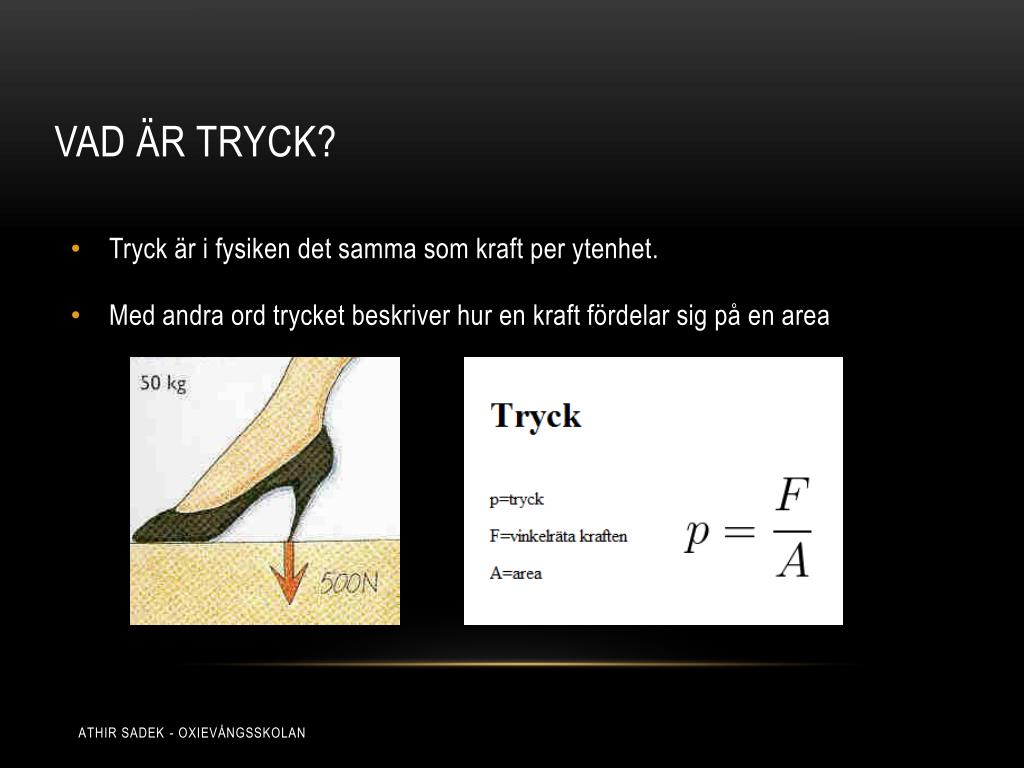 VAD ÄR TRYCK?

• Tryck är i fysiken det samma som kraft per ytenhet.

• Med andra ord trycket beskriver hur en kraft fördelar sig på en area

50 kg

500N

Tryck

p=tryck

F=vinkelräta kraften

A=area

$p = \frac{F}{A}$

ATHIR SADEK - OXIEVÅNGSSKOLAN